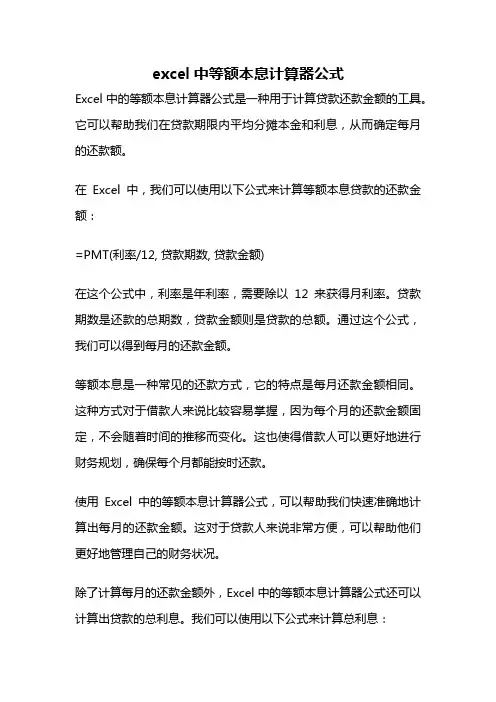 excel 中等额本息计算器公式

Excel 中的等额本息计算器公式是一种用于计算贷款还款金额的工具。它可以帮助我们在贷款期限内平均分摊本金和利息，从而确定每月的还款额。

在 Excel 中，我们可以使用以下公式来计算等额本息贷款的还款金额：

=PMT(利率/12, 贷款期数, 贷款金额)

在这个公式中，利率是年利率，需要除以 12 来获得月利率。贷款期数是还款的总期数，贷款金额则是贷款的总额。通过这个公式，我们可以得到每月的还款金额。

等额本息是一种常见的还款方式，它的特点是每月还款金额相同。这种方式对于借款人来说比较容易掌握，因为每个月的还款金额固定，不会随着时间的推移而变化。这也使得借款人可以更好地进行财务规划，确保每个月都能按时还款。

使用 Excel 中的等额本息计算器公式，可以帮助我们快速准确地计算出每月的还款金额。这对于贷款人来说非常方便，可以帮助他们更好地管理自己的财务状况。

除了计算每月的还款金额外，Excel 中的等额本息计算器公式还可以计算出贷款的总利息。我们可以使用以下公式来计算总利息：